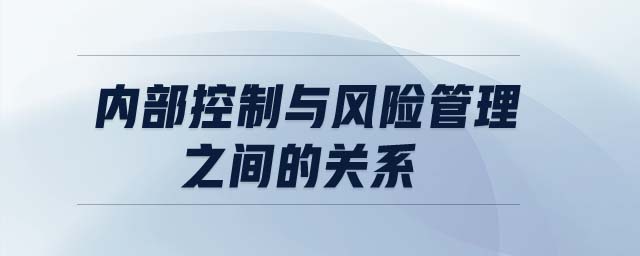 内部控制与风险管理之间的关系